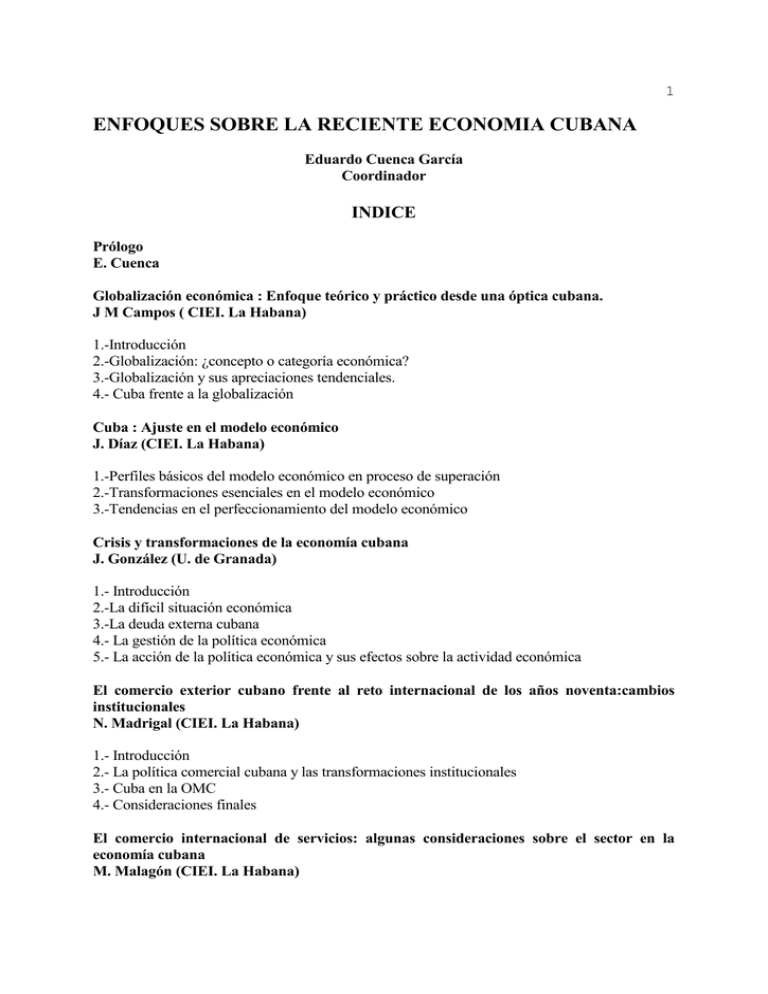 1

ENFOQUES SOBRE LA RECIENTE ECONOMIA CUBANA

Eduardo Cuenca García
Coordinador

INDICE

Prólogo
E. Cuenca

Globalización económica : Enfoque teórico y práctico desde una óptica cubana.
J M Campos ( CIEI. La Habana)

1.-Introducción
2.-Globalización: ¿concepto o categoría económica?
3.-Globalización y sus apreciaciones tendenciales.
4.- Cuba frente a la globalización

Cuba : Ajuste en el modelo económico
J. Díaz (CIEI. La Habana)

1.-Perfiles básicos del modelo económico en proceso de superación
2.-Transformaciones esenciales en el modelo económico
3.-Tendencias en el perfeccionamiento del modelo económico

Crisis y transformaciones de la economía cubana
J. González (U. de Granada)

1.- Introducción
2.-La difícil situación económica
3.-La deuda externa cubana
4.- La gestión de la política económica
5.- La acción de la política económica y sus efectos sobre la actividad económica

El comercio exterior cubano frente al reto internacional de los años noventa:cambios institucionales
N. Madrigal (CIEI. La Habana)

1.- Introducción
2.- La política comercial cubana y las transformaciones institucionales
3.- Cuba en la OMC
4.- Consideraciones finales

El comercio internacional de servicios: algunas consideraciones sobre el sector en la economía cubana
M. Malagón (CIEI. La Habana)